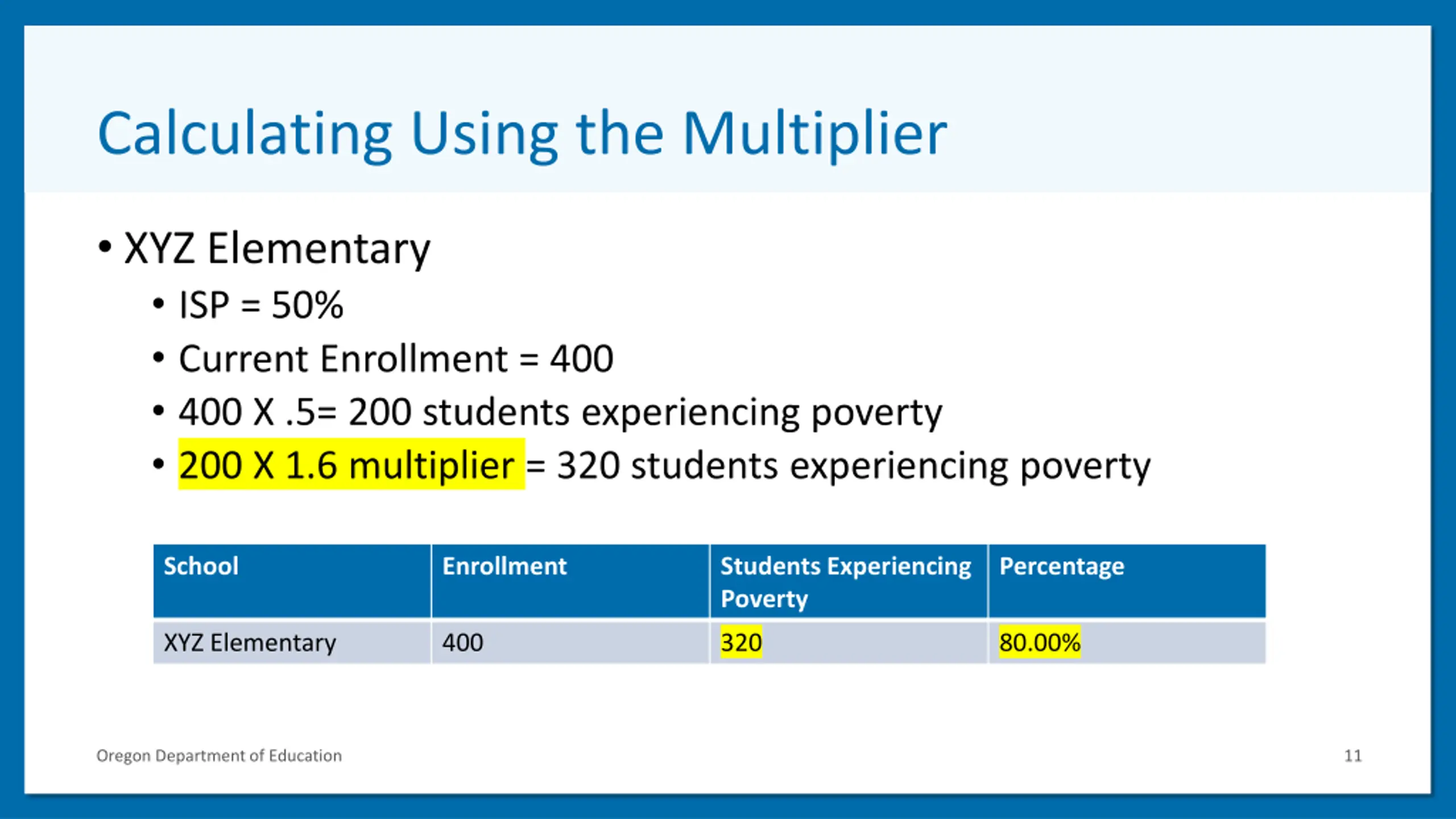 Calculating Using the Multiplier

• XYZ Elementary
  • ISP = 50%
  • Current Enrollment = 400
  • 400 X .5= 200 students experiencing poverty
  • 200 X 1.6 multiplier = 320 students experiencing poverty

| School | Enrollment | Students Experiencing Poverty | Percentage |
|---|---|---|---|
| XYZ Elementary | 400 | 320 | 80.00% |

Oregon Department of Education

11